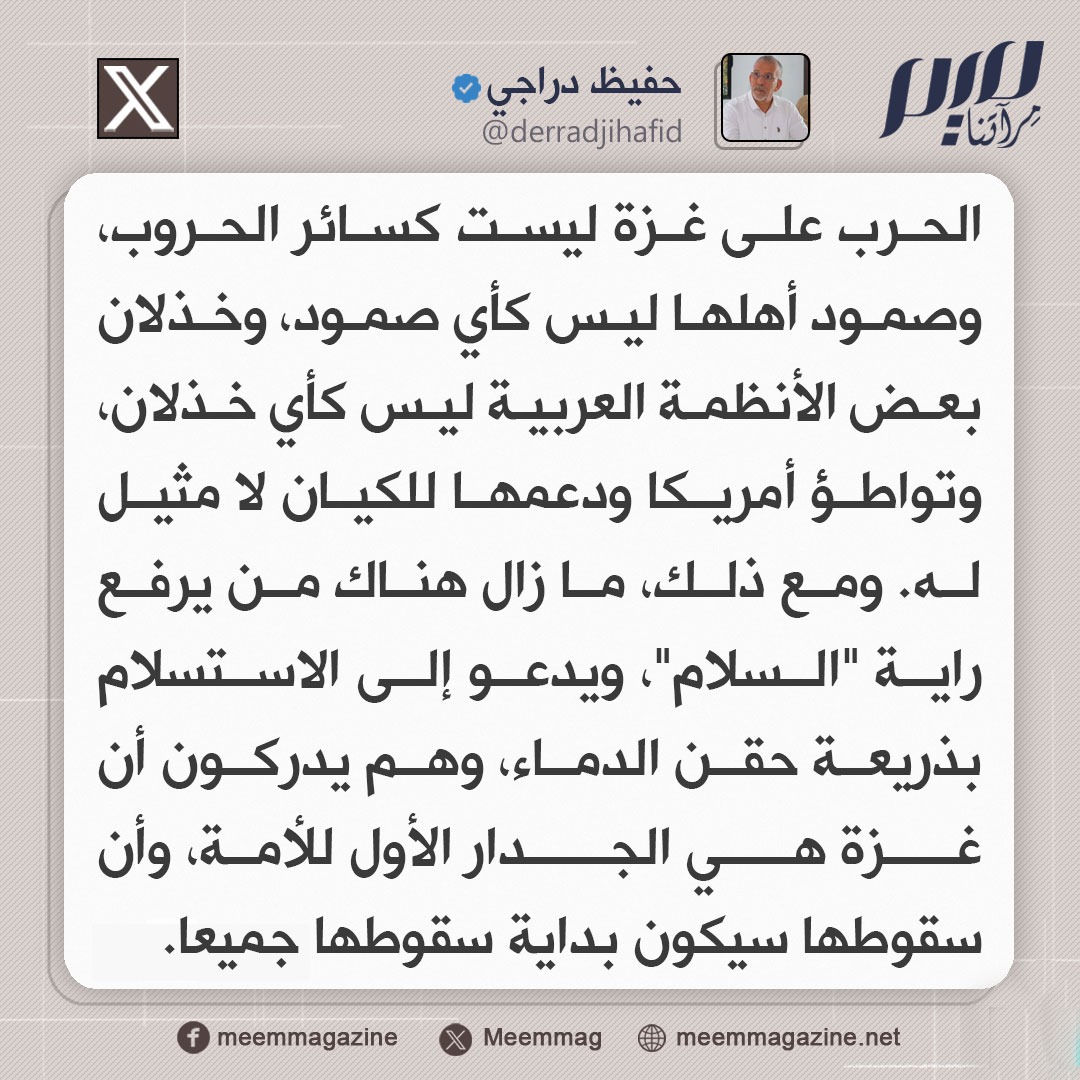 ميم
مرآتنا

حفيظ دراجي
@derradjihafid

X

الحرب على غزة ليست كسائر الحروب، وصمود أهلها ليس كأي صمود، وخذلان بعض الأنظمة العربية ليس كأي خذلان، وتواطؤ أمريكا ودعمها للكيان لا مثيل له. ومع ذلك، ما زال هناك من يرفع راية "السلام"، ويدعو إلى الاستسلام بذريعة حقن الدماء، وهم يدركون أن غزة هي الجدار الأول للأمة، وأن سقوطها سيكون بداية سقوطها جميعا.

meemmagazine
Meemmag
meemmagazine.net